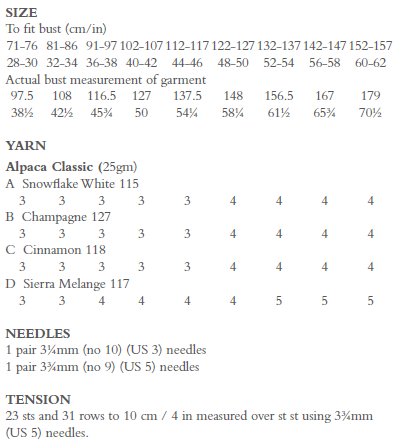 SIZE
To fit bust (cm/in)

| 71-76 | 81-86 | 91-97 | 102-107 | 112-117 | 122-127 | 132-137 | 142-147 | 152-157 |
|---|---|---|---|---|---|---|---|---|
| 28-30 | 32-34 | 36-38 | 40-42 | 44-46 | 48-50 | 52-54 | 56-58 | 60-62 |

Actual bust measurement of garment

| 97.5 | 108 | 116.5 | 127 | 137.5 | 148 | 156.5 | 167 | 179 |
|---|---|---|---|---|---|---|---|---|
| 38½ | 42½ | 45¾ | 50 | 54¼ | 58¼ | 61½ | 65¾ | 70½ |

YARN
Alpaca Classic (25gm)
A Snowflake White 115
| 3 | 3 | 3 | 3 | 3 | 4 | 4 | 4 | 4 |
|---|---|---|---|---|---|---|---|---|

B Champagne 127
| 3 | 3 | 3 | 3 | 3 | 4 | 4 | 4 | 4 |
|---|---|---|---|---|---|---|---|---|

C Cinnamon 118
| 3 | 3 | 3 | 3 | 3 | 4 | 4 | 4 | 4 |
|---|---|---|---|---|---|---|---|---|

D Sierra Melange 117
| 3 | 3 | 4 | 4 | 4 | 4 | 5 | 5 | 5 |
|---|---|---|---|---|---|---|---|---|

NEEDLES
1 pair 3¼mm (no 10) (US 3) needles
1 pair 3¾mm (no 9) (US 5) needles

TENSION
23 sts and 31 rows to 10 cm / 4 in measured over st st using 3¾mm (US 5) needles.